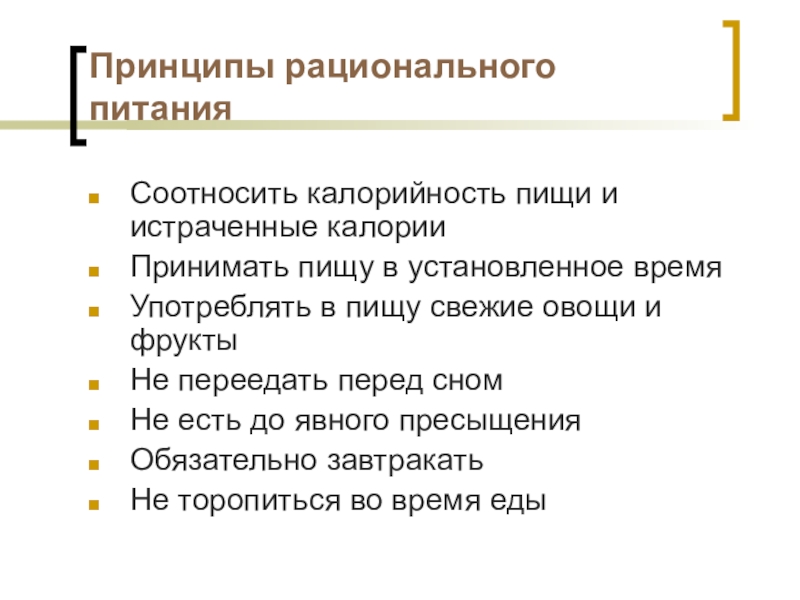 Принципы рационального питания

• Соотносить калорийность пищи и истраченные калории
• Принимать пищу в установленное время
• Употреблять в пищу свежие овощи и фрукты
• Не переедать перед сном
• Не есть до явного пресыщения
• Обязательно завтракать
• Не торопиться во время еды